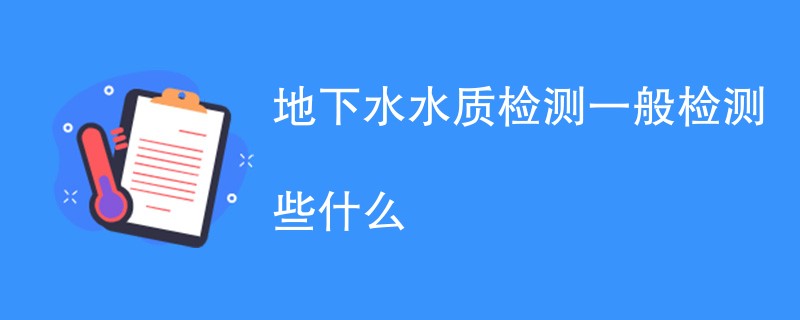 地下水水质检测一般检测些什么